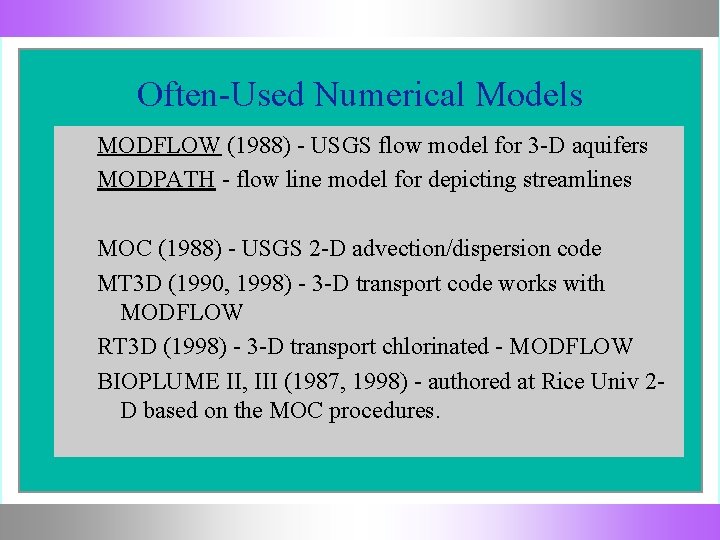 Often-Used Numerical Models

MODFLOW (1988) - USGS flow model for 3-D aquifers

MODPATH - flow line model for depicting streamlines

MOC (1988) - USGS 2-D advection/dispersion code

MT3D (1990, 1998) - 3-D transport code works with MODFLOW

RT3D (1998) - 3-D transport chlorinated - MODFLOW

BIOPLUME II, III (1987, 1998) - authored at Rice Univ 2-D based on the MOC procedures.